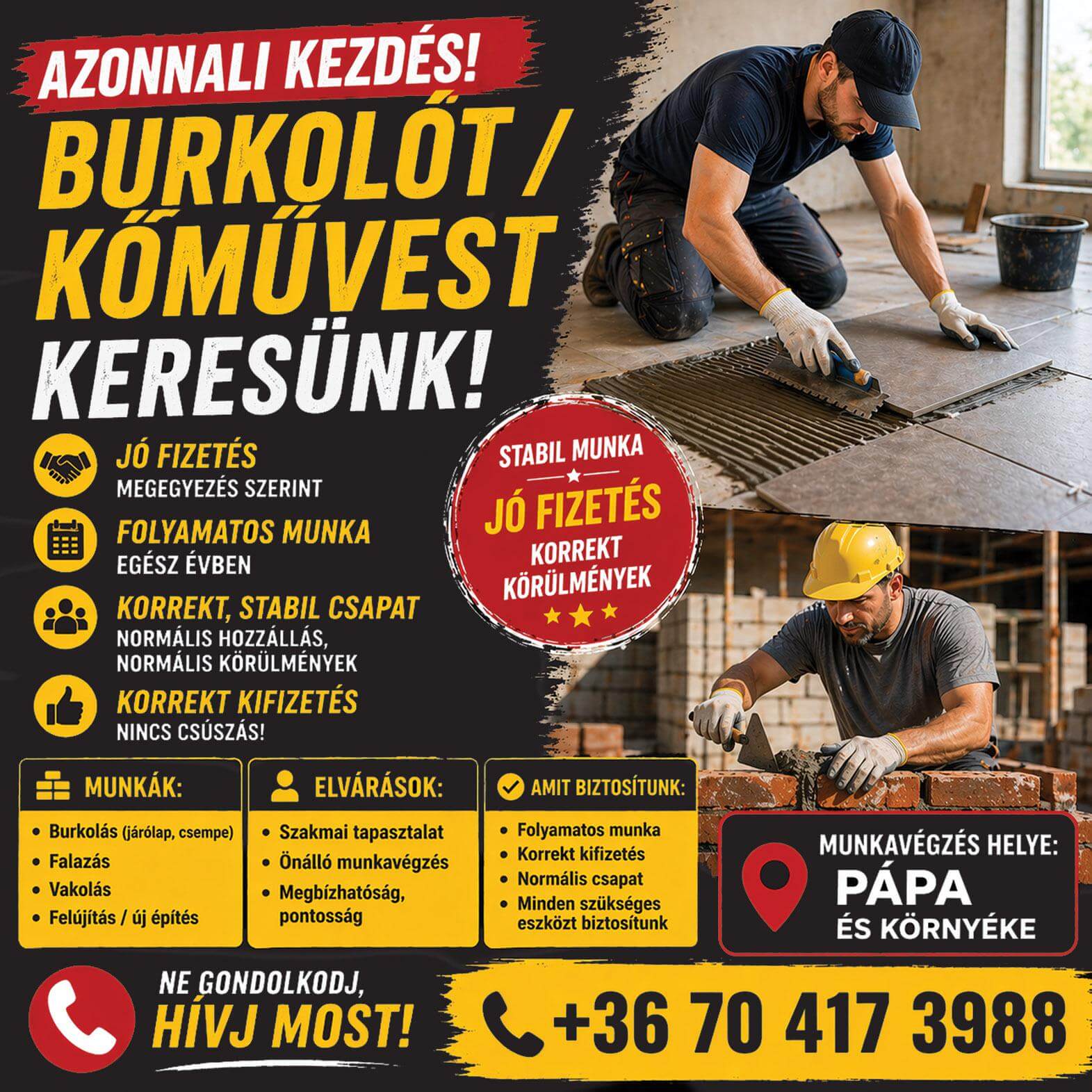 AZONNALI KEZDÉS!

BURKOLÓT / KŐMŰVEST KERESÜNK!

JÓ FIZETÉS
MEGEGYEZÉS SZERINT

FOLYAMATOS MUNKA
EGÉSZ ÉVBEN

KORREKT, STABIL CSAPAT
NORMÁLIS HOZZÁLLÁS, NORMÁLIS KÖRÜLMÉNYEK

KORREKT KIFIZETÉS
NINCS CSÚSZÁS!

STABIL MUNKA
JÓ FIZETÉS
KORREKT KÖRÜLMÉNYEK

MUNKÁK:
• Burkolás (járólap, csempe)
• Falazás
• Vakolás
• Felújítás / új építés

ELVÁRÁSOK:
• Szakmai tapasztalat
• Önálló munkavégzés
• Megbízhatóság, pontosság

AMIT BIZTOSÍTUNK:
• Folyamatos munka
• Korrekt kifizetés
• Normális csapat
• Minden szükséges eszközt biztosítunk

MUNKAVÉGZÉS HELYE:
PÁPA
ÉS KÖRNYÉKE

NE GONDOLKODJ, HÍVJ MOST!

+36 70 417 3988